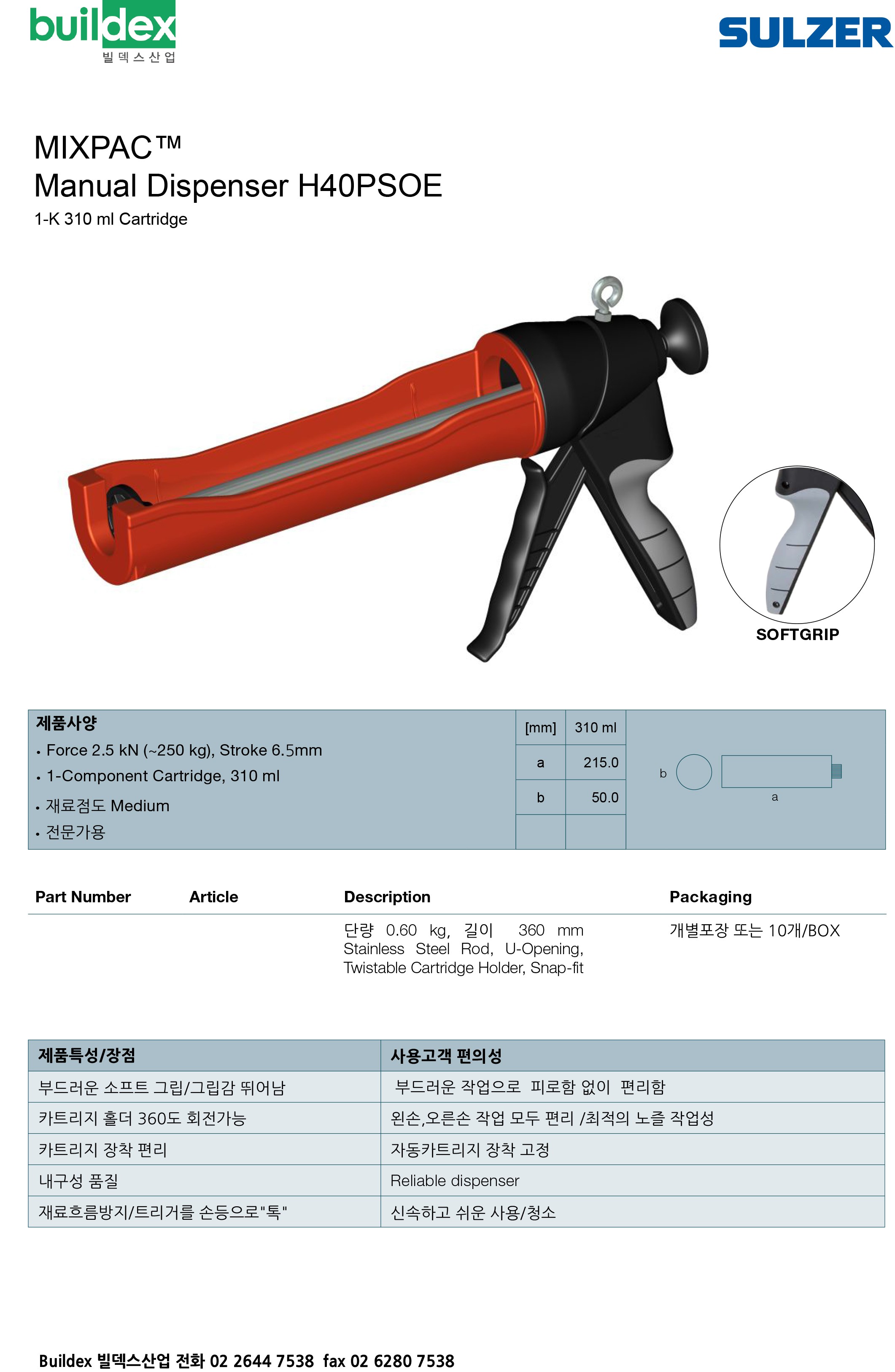 buildex
빌덱스산업

SULZER

MIXPAC™
Manual Dispenser H40PSOE
1-K 310 ml Cartridge

SOFTGRIP

제품사양
• Force 2.5 kN (~250 kg), Stroke 6.5mm
• 1-Component Cartridge, 310 ml
• 재료점도 Medium
• 전문가용

| [mm] | 310 ml |
|---|---|
| a | 215.0 |
| b | 50.0 |
| | |

b
a

| Part Number | Article | Description | Packaging |
|---|---|---|---|
| | | 단량 0.60 kg, 길이 360 mm Stainless Steel Rod, U-Opening, Twistable Cartridge Holder, Snap-fit | 개별포장 또는 10개/BOX |

| 제품특성/장점 | 사용고객 편의성 |
|---|---|
| 부드러운 소프트 그립/그립감 뛰어남 | 부드러운 작업으로 피로함 없이 편리함 |
| 카트리지 홀더 360도 회전가능 | 왼손,오른손 작업 모두 편리 /최적의 노즐 작업성 |
| 카트리지 장착 편리 | 자동카트리지 장착 고정 |
| 내구성 품질 | Reliable dispenser |
| 재료흐름방지/트리거를 손등으로"톡" | 신속하고 쉬운 사용/청소 |

Buildex 빌덱스산업 전화 02 2644 7538 fax 02 6280 7538